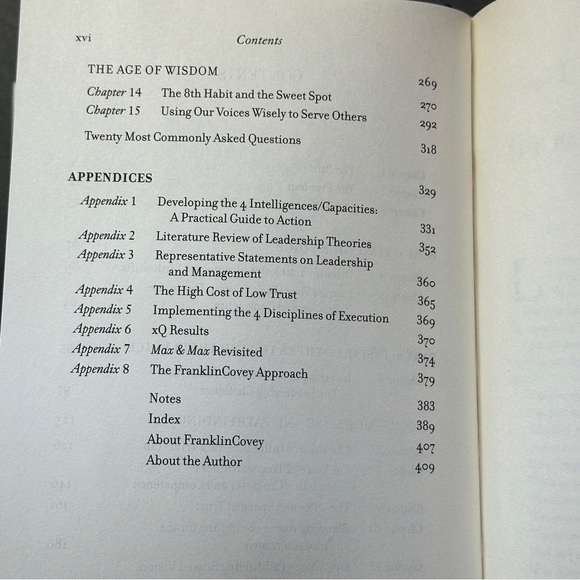 xvi Contents

THE AGE OF WISDOM 269
Chapter 14 The 8th Habit and the Sweet Spot 270
Chapter 15 Using Our Voices Wisely to Serve Others 292
Twenty Most Commonly Asked Questions 318

APPENDICES 329
Appendix 1 Developing the 4 Intelligences/Capacities: A Practical Guide to Action 331
Appendix 2 Literature Review of Leadership Theories 352
Appendix 3 Representative Statements on Leadership and Management 360
Appendix 4 The High Cost of Low Trust 365
Appendix 5 Implementing the 4 Disciplines of Execution 369
Appendix 6 xQ Results 370
Appendix 7 Max & Max Revisited 374
Appendix 8 The FranklinCovey Approach 379
Notes 383
Index 389
About FranklinCovey 407
About the Author 409